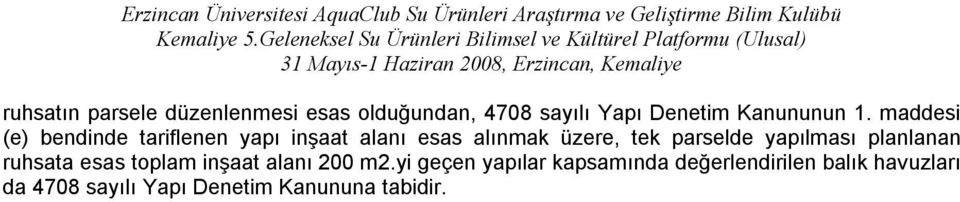 Erzincan Üniversitesi AquaClub Su Ürünleri Araştırma ve Geliştirme Bilim Kulübü
Kemaliye 5.Geleneksel Su Ürünleri Bilimsel ve Kültürel Platformu (Ulusal)
31 Mayıs-1 Haziran 2008, Erzincan, Kemaliye

ruhsatın parsele düzenlenmesi esas olduğundan, 4708 sayılı Yapı Denetim Kanununun 1. maddesi (e) bendinde tariflenen yapı inşaat alanı esas alınmak üzere, tek parselde yapılması planlanan ruhsata esas toplam inşaat alanı 200 m2.yi geçen yapılar kapsamında değerlendirilen balık havuzları da 4708 sayılı Yapı Denetim Kanununa tabidir.